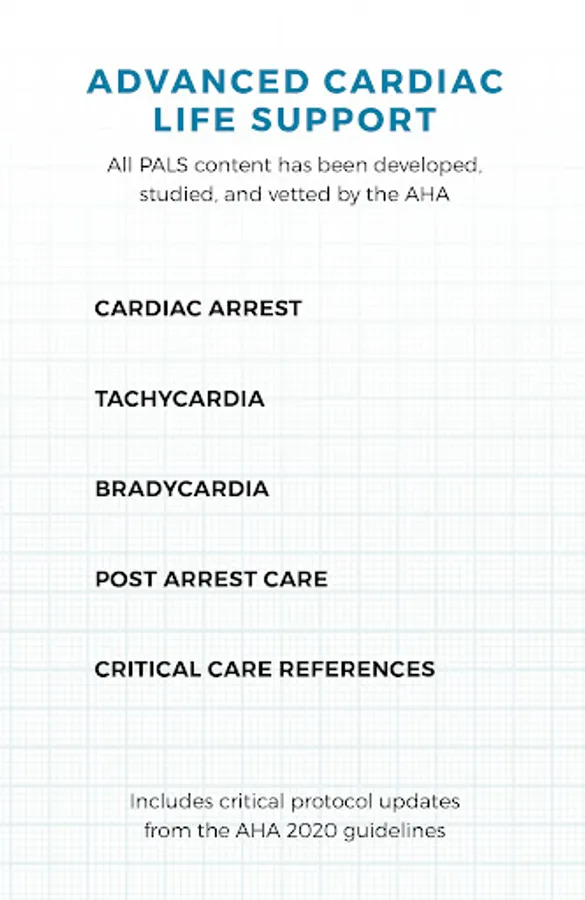 ADVANCED CARDIAC LIFE SUPPORT

All PALS content has been developed, studied, and vetted by the AHA

CARDIAC ARREST

TACHYCARDIA

BRADYCARDIA

POST ARREST CARE

CRITICAL CARE REFERENCES

Includes critical protocol updates from the AHA 2020 guidelines